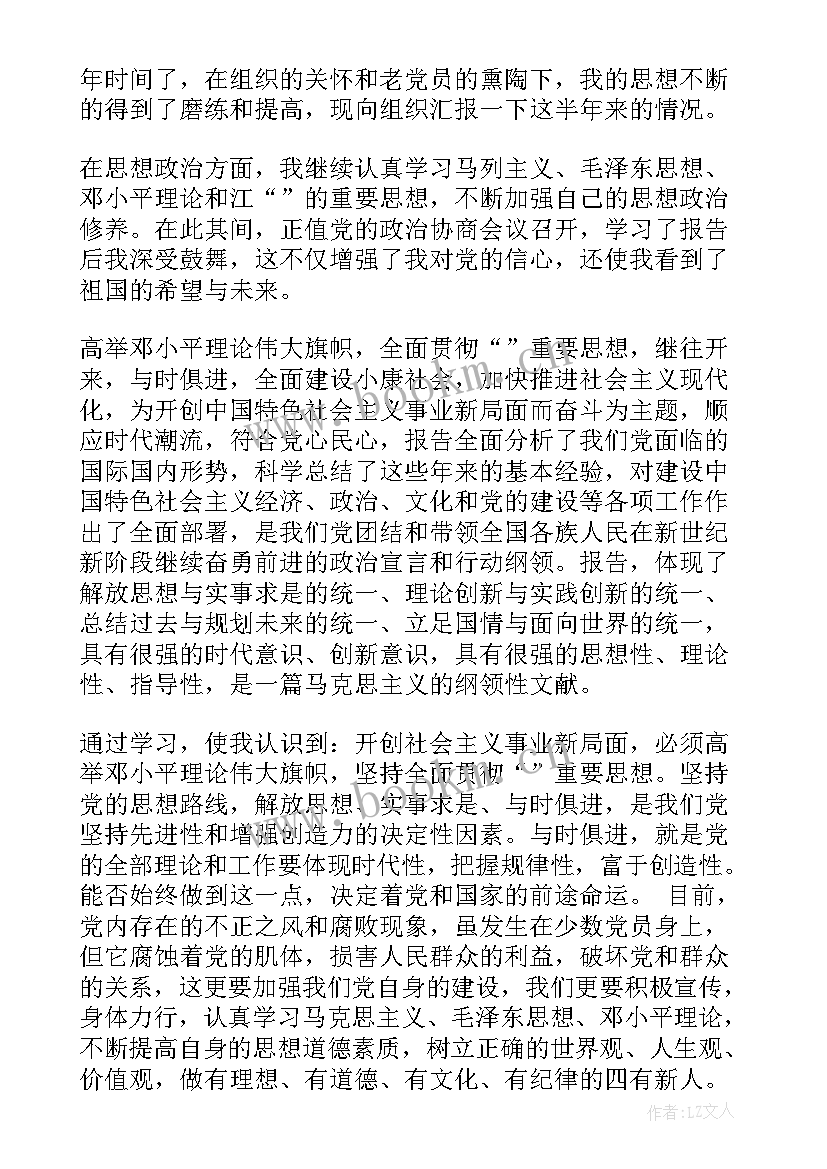 年时间了，在组织的关怀和老党员的熏陶下，我的思想不断的得到了磨练和提高，现向组织汇报一下这半年来的情况。

在思想政治方面，我继续认真学习马列主义、毛泽东思想、邓小平理论和江“”的重要思想，不断加强自己的思想政治修养。在此其间，正值党的政治协商会议召开，学习了报告后我深受鼓舞，这不仅增强了我对党的信心，还使我看到了祖国的希望与未来。

高举邓小平理论伟大旗帜，全面贯彻“”重要思想，继往开来，与时俱进，全面建设小康社会，加快推进社会主义现代化，为开创中国特色社会主义事业新局面而奋斗为主题，顺应时代潮流，符合党心民心，报告全面分析了我们党面临的国际国内形势，科学总结了这些年来的基本经验，对建设中国特色社会主义经济、政治、文化和党的建设等各项工作作出了全面部署，是我们党团结和带领全国各族人民在新世纪新阶段继续奋勇前进的政治宣言和行动纲领。报告，体现了解放思想与实事求是的统一、理论创新与实践创新的统一、总结过去与规划未来的统一、立足国情与面向世界的统一，具有很强的时代意识、创新意识，具有很强的思想性、理论性、指导性，是一篇马克思主义的纲领性文献。

通过学习，使我认识到：开创社会主义事业新局面，必须高举邓小平理论伟大旗帜，坚持全面贯彻“”重要思想。坚持党的思想路线，解放思想、实事求是、与时俱进，是我们党坚持先进性和增强创造力的决定性因素。与时俱进，就是党的全部理论和工作要体现时代性，把握规律性，富于创造性。能否始终做到这一点，决定着党和国家的前途命运。 目前，党内存在的不正之风和腐败现象，虽发生在少数党员身上，但它腐蚀着党的肌体，损害人民群众的利益，破坏党和群众的关系，这更要加强我们党自身的建设，我们更要积极宣传，身体力行，认真学习马克思主义、毛泽东思想、邓小平理论，不断提高自身的思想道德素质，树立正确的世界观、人生观、价值观，做有理想、有道德、有文化、有纪律的四有新人。

作者：LZ文人